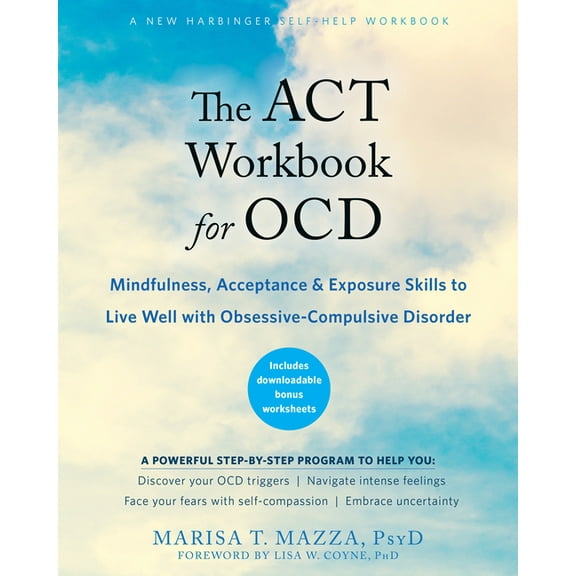 A NEW HARBINGER SELF-HELP WORKBOOK

The ACT Workbook for OCD

Mindfulness, Acceptance & Exposure Skills to Live Well with Obsessive-Compulsive Disorder

Includes downloadable bonus worksheets

A POWERFUL STEP-BY-STEP PROGRAM TO HELP YOU:
Discover your OCD triggers | Navigate intense feelings
Face your fears with self-compassion | Embrace uncertainty

MARISA T. MAZZA, PsyD
FOREWORD BY LISA W. COYNE, PhD